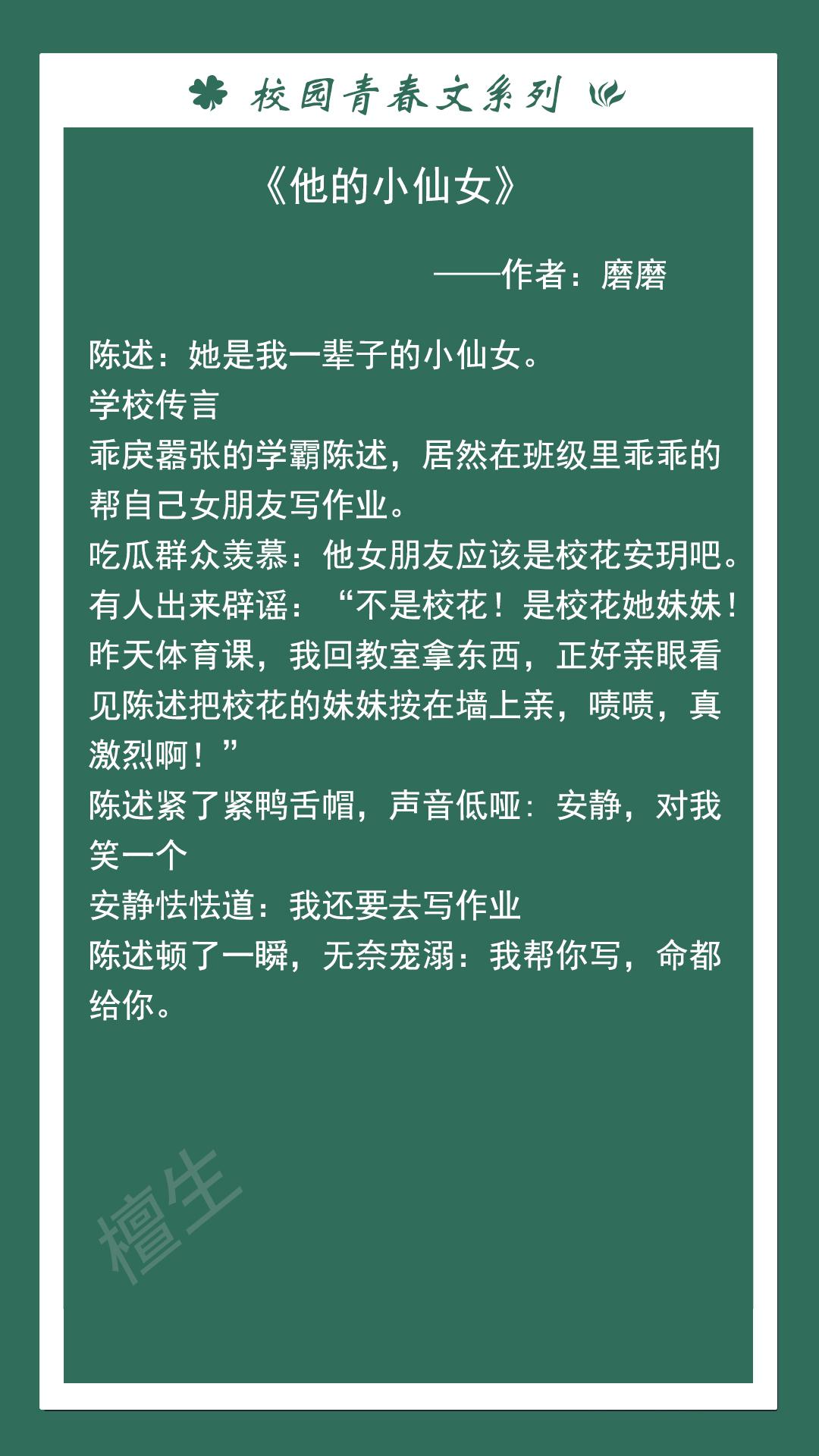 校园青春文系列

《他的小仙女》

——作者：磨磨

陈述：她是我一辈子的小仙女。
学校传言
乖戾嚣张的学霸陈述，居然在班级里乖乖的帮自己女朋友写作业。
吃瓜群众羡慕：他女朋友应该是校花安玥吧。
有人出来辟谣：“不是校花！是校花她妹妹！昨天体育课，我回教室拿东西，正好亲眼看见陈述把校花的妹妹按在墙上亲，啧啧，真激烈啊！”
陈述紧了紧鸭舌帽，声音低哑：安静，对我笑一个
安静怯怯道：我还要去写作业
陈述顿了一瞬，无奈宠溺：我帮你写，命都给你。

檀生